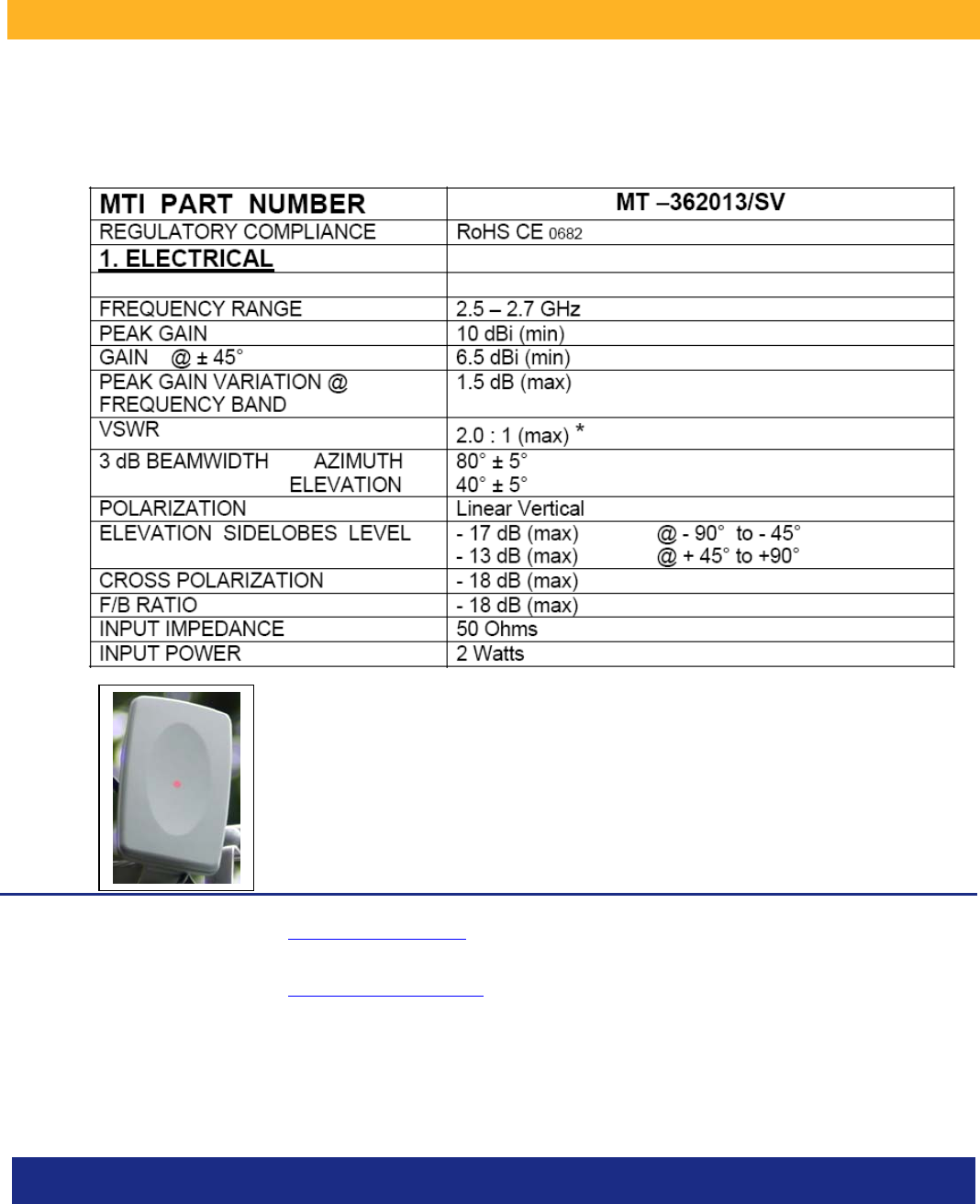 | MTI PART NUMBER | MT –362013/SV |
|---|---|
| REGULATORY COMPLIANCE | RoHS CE 0682 |
| 1. ELECTRICAL | |
| | |
| FREQUENCY RANGE | 2.5 – 2.7 GHz |
| PEAK GAIN | 10 dBi (min) |
| GAIN @ ± 45° | 6.5 dBi (min) |
| PEAK GAIN VARIATION @ FREQUENCY BAND | 1.5 dB (max) |
| VSWR | 2.0 : 1 (max) * |
| 3 dB BEAMWIDTH AZIMUTH ELEVATION | 80° ± 5° 40° ± 5° |
| POLARIZATION | Linear Vertical |
| ELEVATION SIDELOBES LEVEL | - 17 dB (max) @ - 90° to - 45° - 13 dB (max) @ + 45° to +90° |
| CROSS POLARIZATION | - 18 dB (max) |
| F/B RATIO | - 18 dB (max) |
| INPUT IMPEDANCE | 50 Ohms |
| INPUT POWER | 2 Watts |